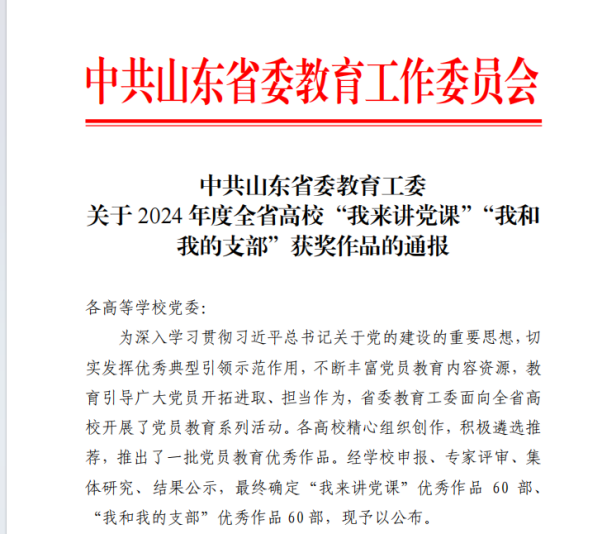 中共山东省委教育工作委员会

中共山东省委教育工委
关于2024年度全省高校“我来讲党课”“我和我的支部”获奖作品的通报

各高等学校党委:

为深入学习贯彻习近平总书记关于党的建设的重要思想，切实发挥优秀典型引领示范作用，不断丰富党员教育内容资源，教育引导广大党员开拓进取、担当作为，省委教育工委面向全省高校开展了党员教育系列活动。各高校精心组织创作，积极遴选推荐，推出了一批党员教育优秀作品。经学校申报、专家评审、集体研究、结果公示，最终确定“我来讲党课”优秀作品60部、“我和我的支部”优秀作品60部，现予以公布。